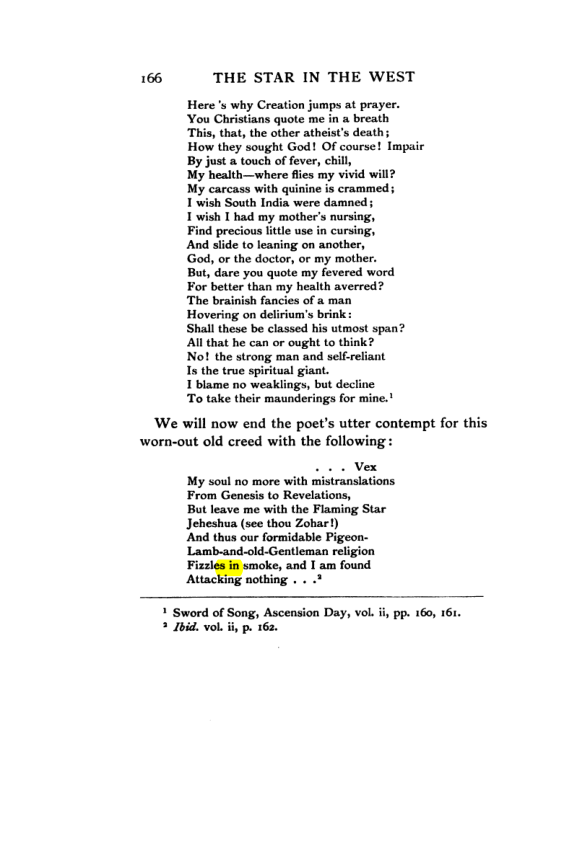 166 THE STAR IN THE WEST

Here 's why Creation jumps at prayer.
You Christians quote me in a breath
This, that, the other atheist's death;
How they sought God! Of course! Impair
By just a touch of fever, chill,
My health—where flies my vivid will?
My carcass with quinine is crammed;
I wish South India were damned;
I wish I had my mother's nursing,
Find precious little use in cursing,
And slide to leaning on another,
God, or the doctor, or my mother.
But, dare you quote my fevered word
For better than my health averred?
The brainish fancies of a man
Hovering on delirium's brink:
Shall these be classed his utmost span?
All that he can or ought to think?
No! the strong man and self-reliant
Is the true spiritual giant.
I blame no weaklings, but decline
To take their maunderings for mine.$^{1}$

We will now end the poet's utter contempt for this worn-out old creed with the following:

. . . Vex
My soul no more with mistranslations
From Genesis to Revelations,
But leave me with the Flaming Star
Jeheshua (see thou Zohar!)
And thus our formidable Pigeon-
Lamb-and-old-Gentleman religion
Fizzles in smoke, and I am found
Attacking nothing . . .$^{2}$

$^{1}$ Sword of Song, Ascension Day, vol. ii, pp. 160, 161.
$^{2}$ Ibid. vol. ii, p. 162.